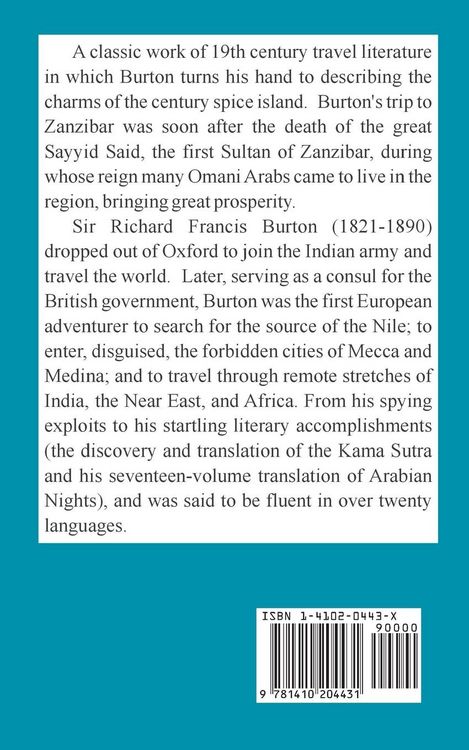 A classic work of 19th century travel literature in which Burton turns his hand to describing the charms of the century spice island. Burton's trip to Zanzibar was soon after the death of the great Sayyid Said, the first Sultan of Zanzibar, during whose reign many Omani Arabs came to live in the region, bringing great prosperity.

Sir Richard Francis Burton (1821-1890) dropped out of Oxford to join the Indian army and travel the world. Later, serving as a consul for the British government, Burton was the first European adventurer to search for the source of the Nile; to enter, disguised, the forbidden cities of Mecca and Medina; and to travel through remote stretches of India, the Near East, and Africa. From his spying exploits to his startling literary accomplishments (the discovery and translation of the Kama Sutra and his seventeen-volume translation of Arabian Nights), and was said to be fluent in over twenty languages.

ISBN 1-4102-0443-X
90000
9 781410 204431